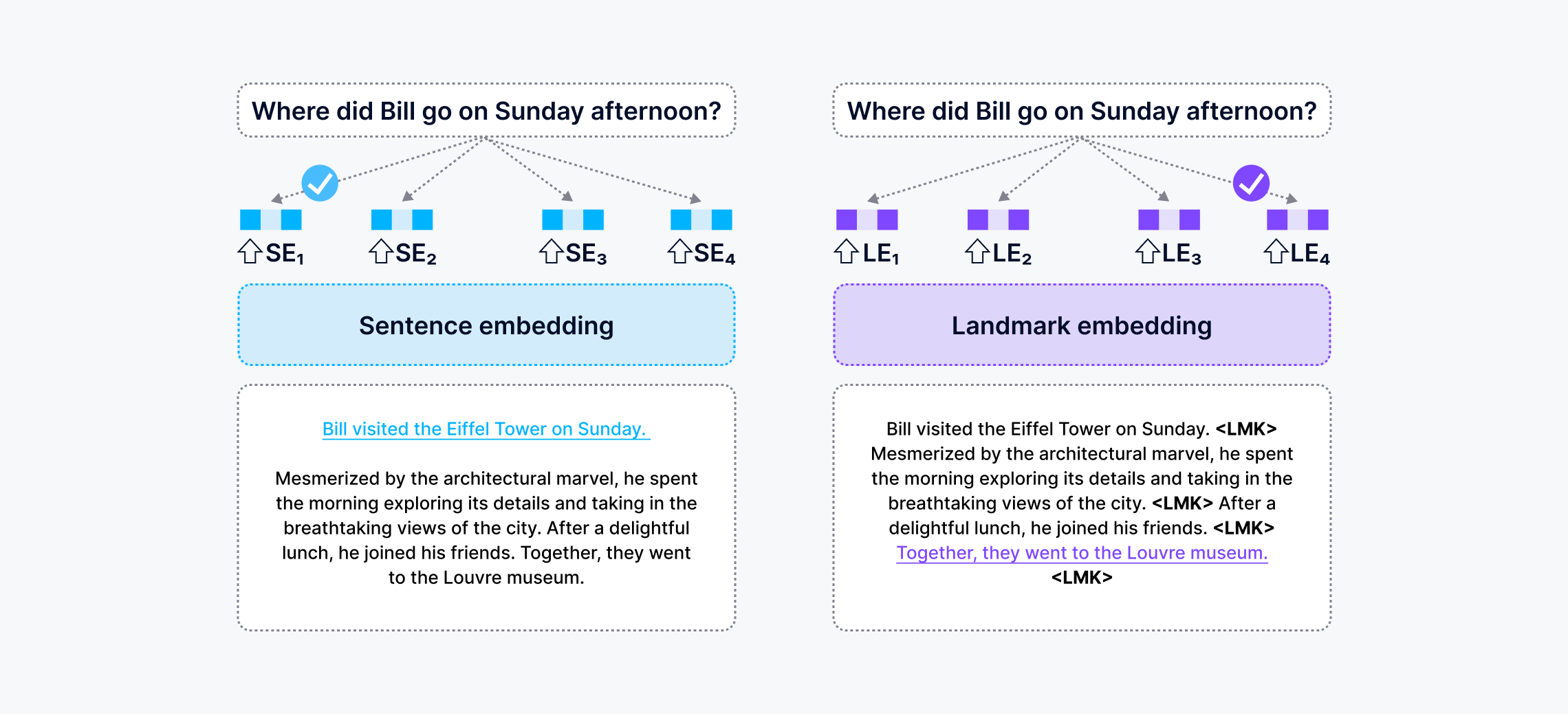 Where did Bill go on Sunday afternoon?

$SE_1$ $SE_2$ $SE_3$ $SE_4$

Sentence embedding

Bill visited the Eiffel Tower on Sunday.

Mesmerized by the architectural marvel, he spent the morning exploring its details and taking in the breathtaking views of the city. After a delightful lunch, he joined his friends. Together, they went to the Louvre museum.

Where did Bill go on Sunday afternoon?

$LE_1$ $LE_2$ $LE_3$ $LE_4$

Landmark embedding

Bill visited the Eiffel Tower on Sunday. <LMK> Mesmerized by the architectural marvel, he spent the morning exploring its details and taking in the breathtaking views of the city. <LMK> After a delightful lunch, he joined his friends. <LMK> Together, they went to the Louvre museum. <LMK>